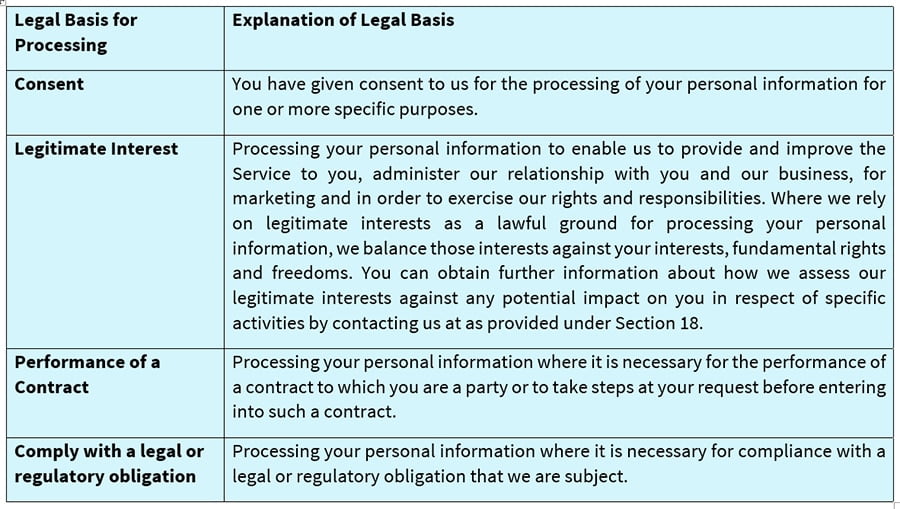 | Legal Basis for Processing | Explanation of Legal Basis |
|---|---|
| Consent | You have given consent to us for the processing of your personal information for one or more specific purposes. |
| Legitimate Interest | Processing your personal information to enable us to provide and improve the Service to you, administer our relationship with you and our business, for marketing and in order to exercise our rights and responsibilities. Where we rely on legitimate interests as a lawful ground for processing your personal information, we balance those interests against your interests, fundamental rights and freedoms. You can obtain further information about how we assess our legitimate interests against any potential impact on you in respect of specific activities by contacting us at as provided under Section 18. |
| Performance of a Contract | Processing your personal information where it is necessary for the performance of a contract to which you are a party or to take steps at your request before entering into such a contract. |
| Comply with a legal or regulatory obligation | Processing your personal information where it is necessary for compliance with a legal or regulatory obligation that we are subject. |